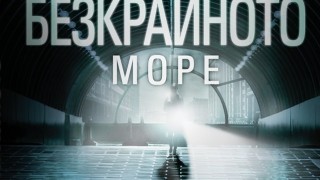 БЕЗКРАЙНОТО
МОРЕ